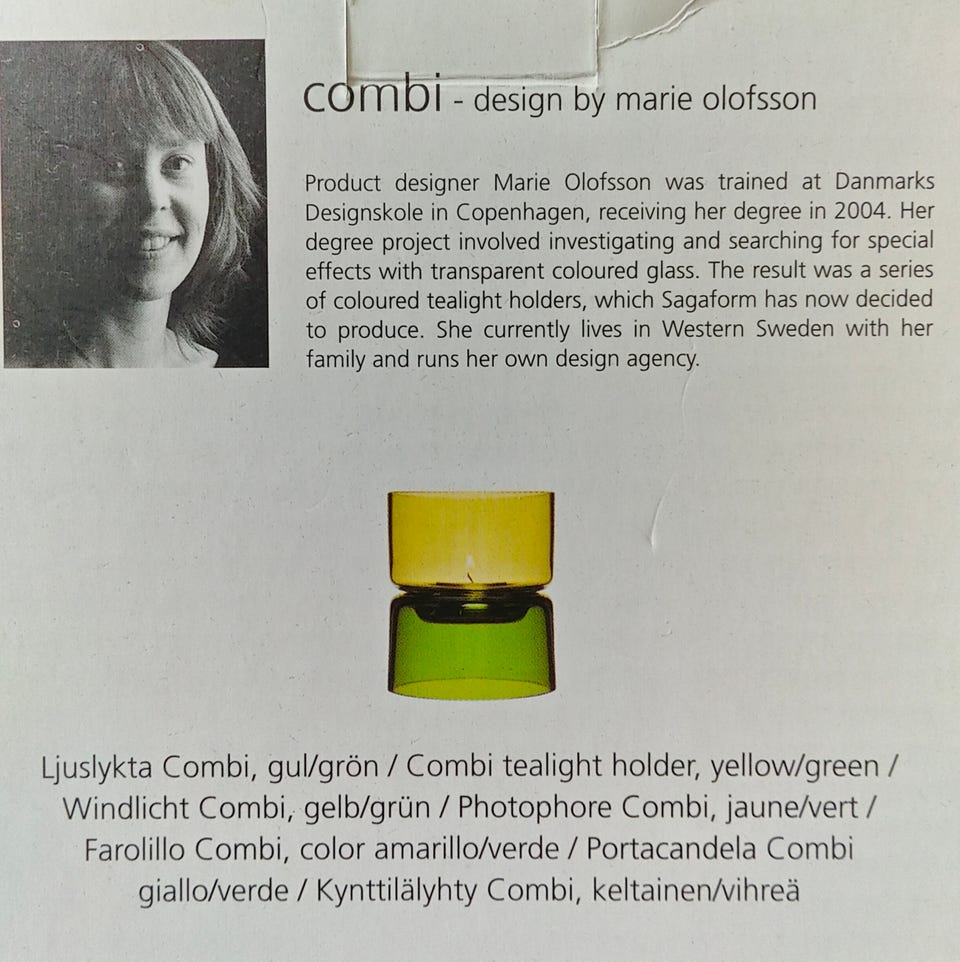 combi - design by marie olofsson

Product designer Marie Olofsson was trained at Danmarks Designskole in Copenhagen, receiving her degree in 2004. Her degree project involved investigating and searching for special effects with transparent coloured glass. The result was a series of coloured tealight holders, which Sagaform has now decided to produce. She currently lives in Western Sweden with her family and runs her own design agency.

Ljuslykta Combi, gul/grön / Combi tealight holder, yellow/green / Windlicht Combi, gelb/grün / Photophore Combi, jaune/vert / Farolillo Combi, color amarillo/verde / Portacandela Combi giallo/verde / Kynttilälyhty Combi, keltainen/vihreä